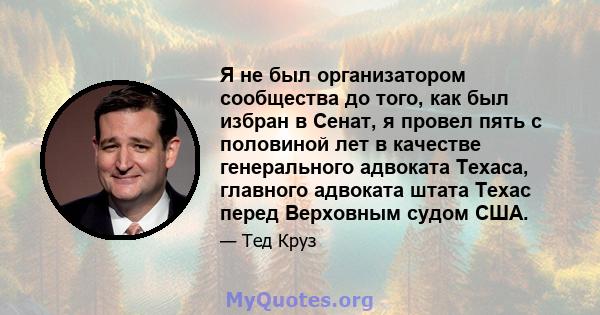 Я не был организатором сообщества до того, как был избран в Сенат, я провел пять с половиной лет в качестве генерального адвоката Техаса, главного адвоката штата Техас перед Верховным судом США.

— Тед Круз

MyQuotes.org